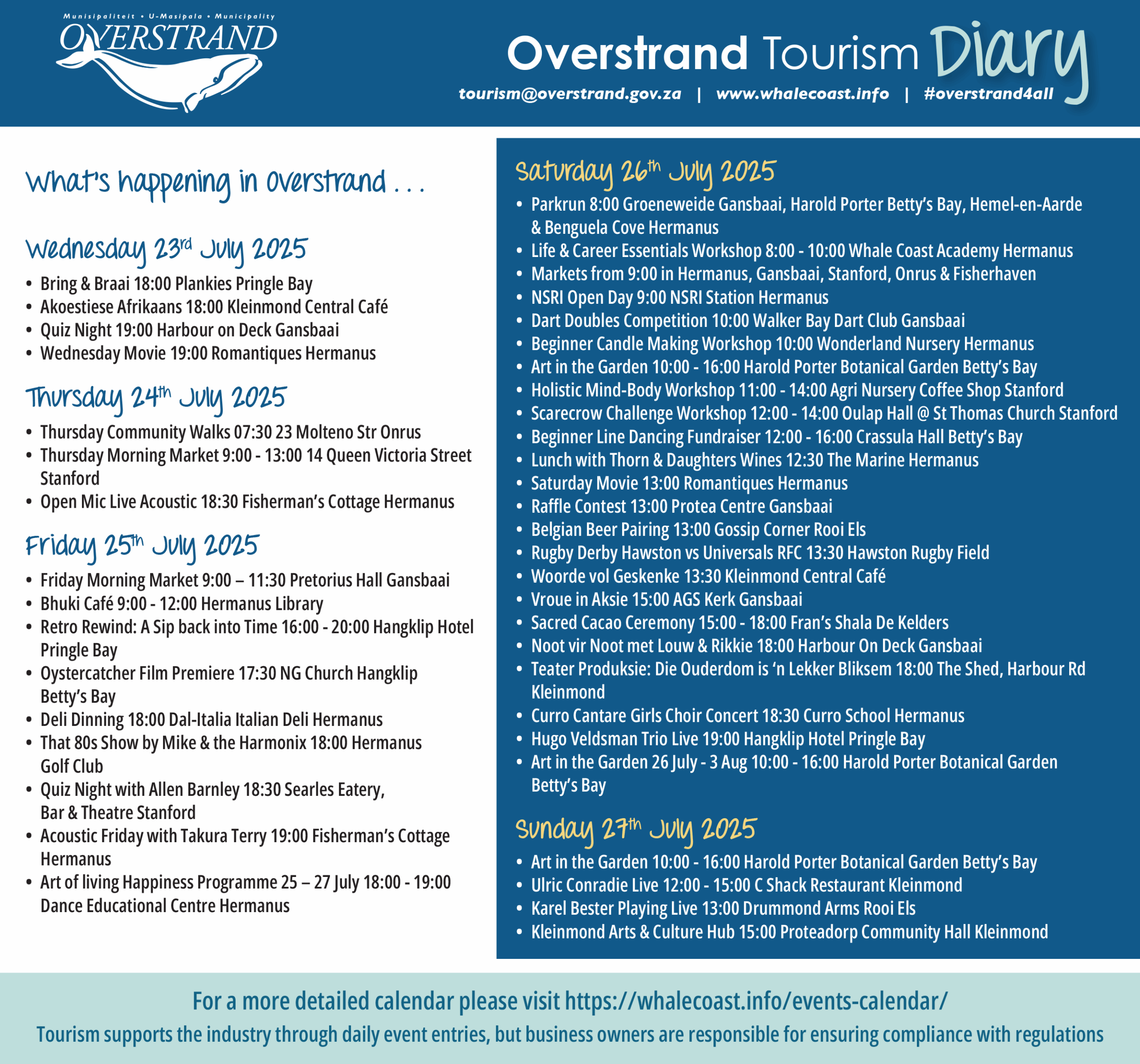 Munisipaliteit • U-Masipala • Municipality
OVERSTRAND

Overstrand Tourism Diary
tourism@overstrand.gov.za | www.whalecoast.info | #overstrand4all

What's happening in Overstrand . . .

Wednesday 23rd July 2025
• Bring & Braai 18:00 Plankies Pringle Bay
• Akoestiese Afrikaans 18:00 Kleinmond Central Café
• Quiz Night 19:00 Harbour on Deck Gansbaai
• Wednesday Movie 19:00 Romantiques Hermanus

Thursday 24th July 2025
• Thursday Community Walks 07:30 23 Molteno Str Onrus
• Thursday Morning Market 9:00 - 13:00 14 Queen Victoria Street Stanford
• Open Mic Live Acoustic 18:30 Fisherman's Cottage Hermanus

Friday 25th July 2025
• Friday Morning Market 9:00 – 11:30 Pretorius Hall Gansbaai
• Bhuki Café 9:00 - 12:00 Hermanus Library
• Retro Rewind: A Sip back into Time 16:00 - 20:00 Hangklip Hotel Pringle Bay
• Oystercatcher Film Premiere 17:30 NG Church Hangklip Betty's Bay
• Deli Dinning 18:00 Dal-Italia Italian Deli Hermanus
• That 80s Show by Mike & the Harmonix 18:00 Hermanus Golf Club
• Quiz Night with Allen Barnley 18:30 Searles Eatery, Bar & Theatre Stanford
• Acoustic Friday with Takura Terry 19:00 Fisherman's Cottage Hermanus
• Art of living Happiness Programme 25 – 27 July 18:00 - 19:00 Dance Educational Centre Hermanus

Saturday 26th July 2025
• Parkrun 8:00 Groeneweide Gansbaai, Harold Porter Betty's Bay, Hemel-en-Aarde & Benguela Cove Hermanus
• Life & Career Essentials Workshop 8:00 - 10:00 Whale Coast Academy Hermanus
• Markets from 9:00 in Hermanus, Gansbaai, Stanford, Onrus & Fisherhaven
• NSRI Open Day 9:00 NSRI Station Hermanus
• Dart Doubles Competition 10:00 Walker Bay Dart Club Gansbaai
• Beginner Candle Making Workshop 10:00 Wonderland Nursery Hermanus
• Art in the Garden 10:00 - 16:00 Harold Porter Botanical Garden Betty's Bay
• Holistic Mind-Body Workshop 11:00 - 14:00 Agri Nursery Coffee Shop Stanford
• Scarecrow Challenge Workshop 12:00 - 14:00 Oulap Hall @ St Thomas Church Stanford
• Beginner Line Dancing Fundraiser 12:00 - 16:00 Crassula Hall Betty's Bay
• Lunch with Thorn & Daughters Wines 12:30 The Marine Hermanus
• Saturday Movie 13:00 Romantiques Hermanus
• Raffle Contest 13:00 Protea Centre Gansbaai
• Belgian Beer Pairing 13:00 Gossip Corner Rooi Els
• Rugby Derby Hawston vs Universals RFC 13:30 Hawston Rugby Field
• Woorde vol Geskenke 13:30 Kleinmond Central Café
• Vroue in Aksie 15:00 AGS Kerk Gansbaai
• Sacred Cacao Ceremony 15:00 - 18:00 Fran's Shala De Kelders
• Noot vir Noot met Louw & Rikkie 18:00 Harbour On Deck Gansbaai
• Teater Produksie: Die Ouderdom is 'n Lekker Bliksem 18:00 The Shed, Harbour Rd Kleinmond
• Curro Cantare Girls Choir Concert 18:30 Curro School Hermanus
• Hugo Veldsman Trio Live 19:00 Hangklip Hotel Pringle Bay
• Art in the Garden 26 July - 3 Aug 10:00 - 16:00 Harold Porter Botanical Garden Betty's Bay

Sunday 27th July 2025
• Art in the Garden 10:00 - 16:00 Harold Porter Botanical Garden Betty's Bay
• Ulric Conradie Live 12:00 - 15:00 C Shack Restaurant Kleinmond
• Karel Bester Playing Live 13:00 Drummond Arms Rooi Els
• Kleinmond Arts & Culture Hub 15:00 Proteadorp Community Hall Kleinmond

For a more detailed calendar please visit https://whalecoast.info/events-calendar/
Tourism supports the industry through daily event entries, but business owners are responsible for ensuring compliance with regulations